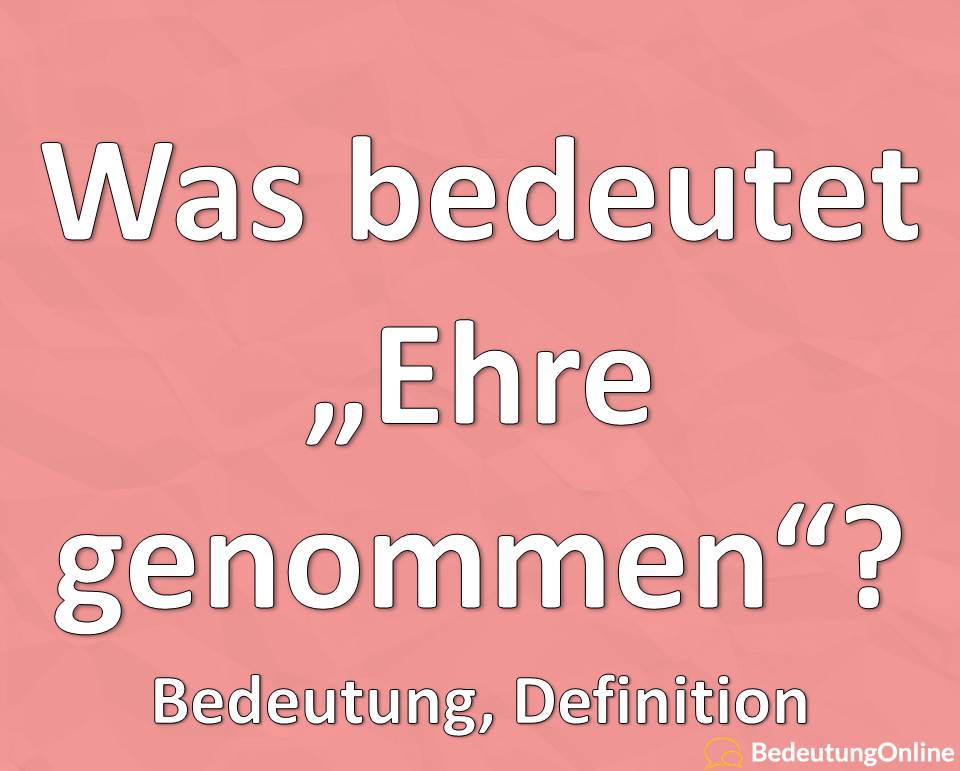 Was bedeutet „Ehre genommen“?

Bedeutung, Definition

BedeutungOnline